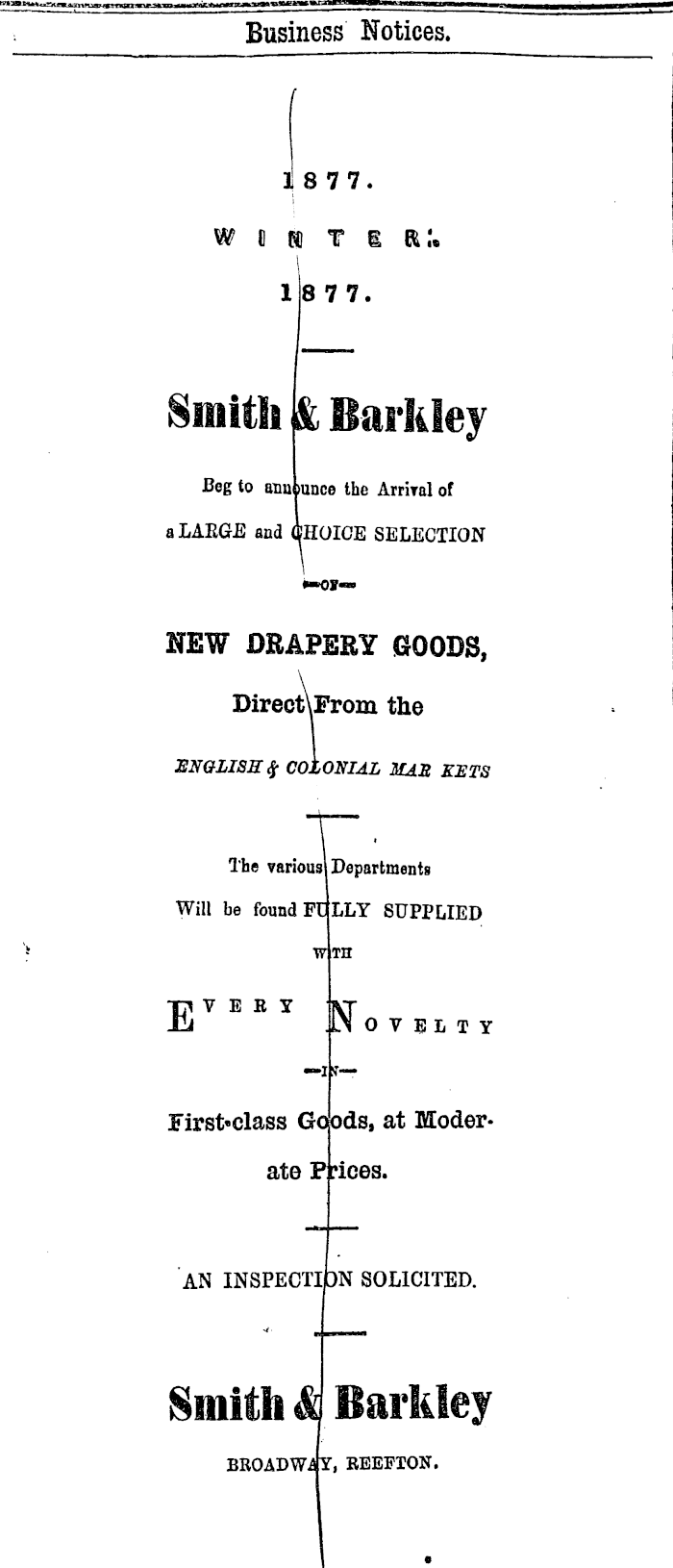 Business Notices.

1877.

WINTER.

1877.

Smith & Barkley

Beg to announce the Arrival of a LARGE and CHOICE SELECTION

—OF—

NEW DRAPERY GOODS,

Direct From the

ENGLISH & COLONIAL MAR KETS

The various Departments Will be found FULLY SUPPLIED

WITH

EVERY NOVELTY

—IN—

First-class Goods, at Moderate Prices.

AN INSPECTION SOLICITED.

Smith & Barkley

BROADWAY, REEFTON.